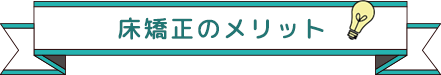 床矯正のメリット